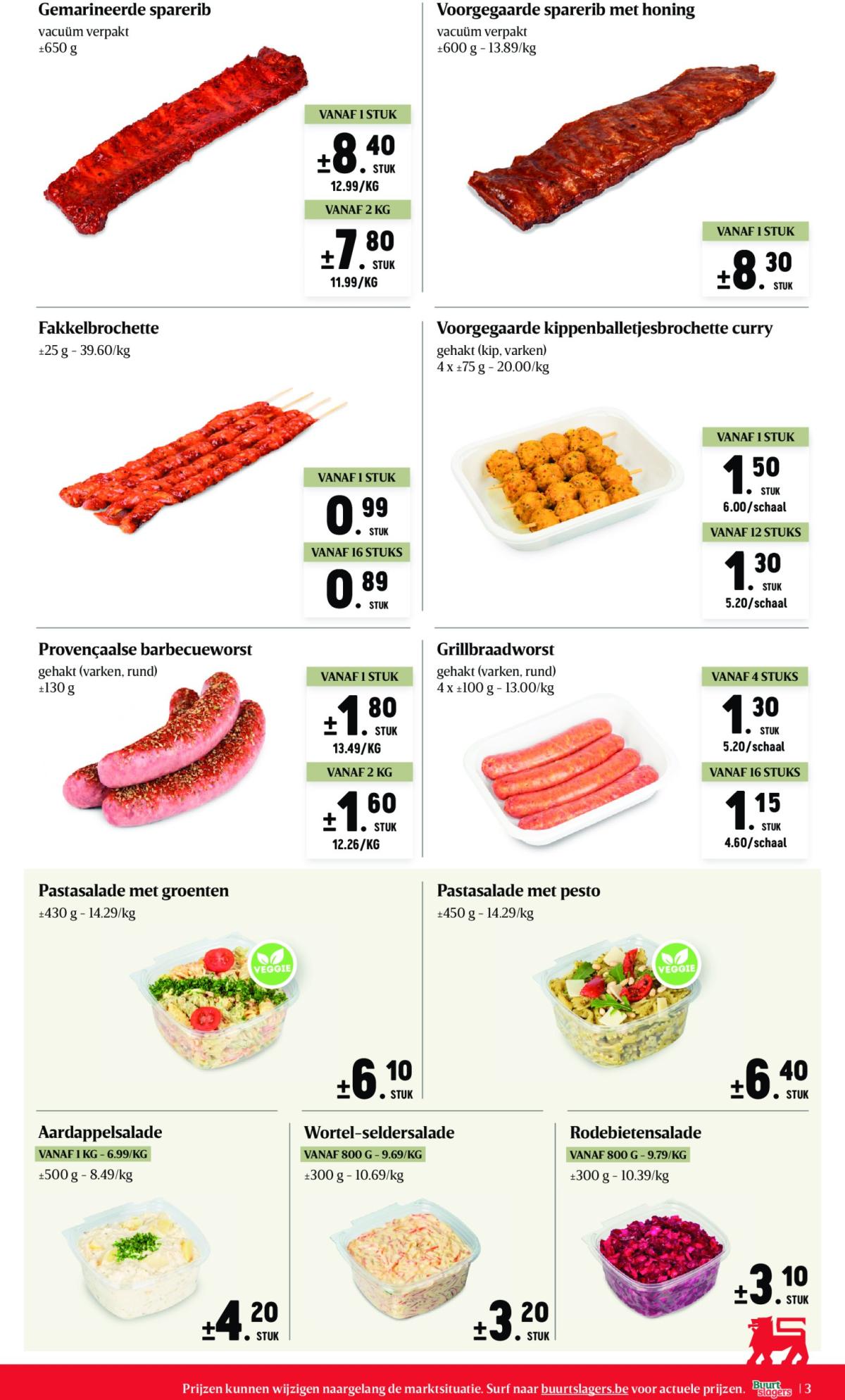 Gemarineerde sparerib
vacuüm verpakt
±650 g

VANAF 1 STUK
±8.40 STUK
12.99/KG

VANAF 2 KG
±7.80 STUK
11.99/KG

Voorgegaarde sparerib met honing
vacuüm verpakt
±600 g - 13.89/kg

VANAF 1 STUK
±8.30 STUK

Fakkelbrochette
±25 g - 39.60/kg

VANAF 1 STUK
0.99 STUK

VANAF 16 STUKS
0.89 STUK

Voorgegaarde kippenballetjesbrochette curry
gehakt (kip, varken)
4 x ±75 g - 20.00/kg

VANAF 1 STUK
1.50 STUK
6.00/schaal

VANAF 12 STUKS
1.30 STUK
5.20/schaal

Provençaalse barbecueworst
gehakt (varken, rund)
±130 g

VANAF 1 STUK
±1.80 STUK
13.49/KG

VANAF 2 KG
±1.60 STUK
12.26/KG

Grillbraadworst
gehakt (varken, rund)
4 x ±100 g - 13.00/kg

VANAF 4 STUKS
1.30 STUK
5.20/schaal

VANAF 16 STUKS
1.15 STUK
4.60/schaal

Pastasalade met groenten
±430 g - 14.29/kg

VEGGIE

±6.10 STUK

Pastasalade met pesto
±450 g - 14.29/kg

VEGGIE

±6.40 STUK

Aardappelsalade
VANAF 1 KG - 6.99/KG
±500 g - 8.49/kg

±4.20 STUK

Wortel-seldersalade
VANAF 800 G - 9.69/KG
±300 g - 10.69/kg

±3.20 STUK

Rodebietensalade
VANAF 800 G - 9.79/KG
±300 g - 10.39/kg

±3.10 STUK

Prijzen kunnen wijzigen naargelang de marktsituatie. Surf naar buurtslagers.be voor actuele prijzen. Buurt slagers | 3